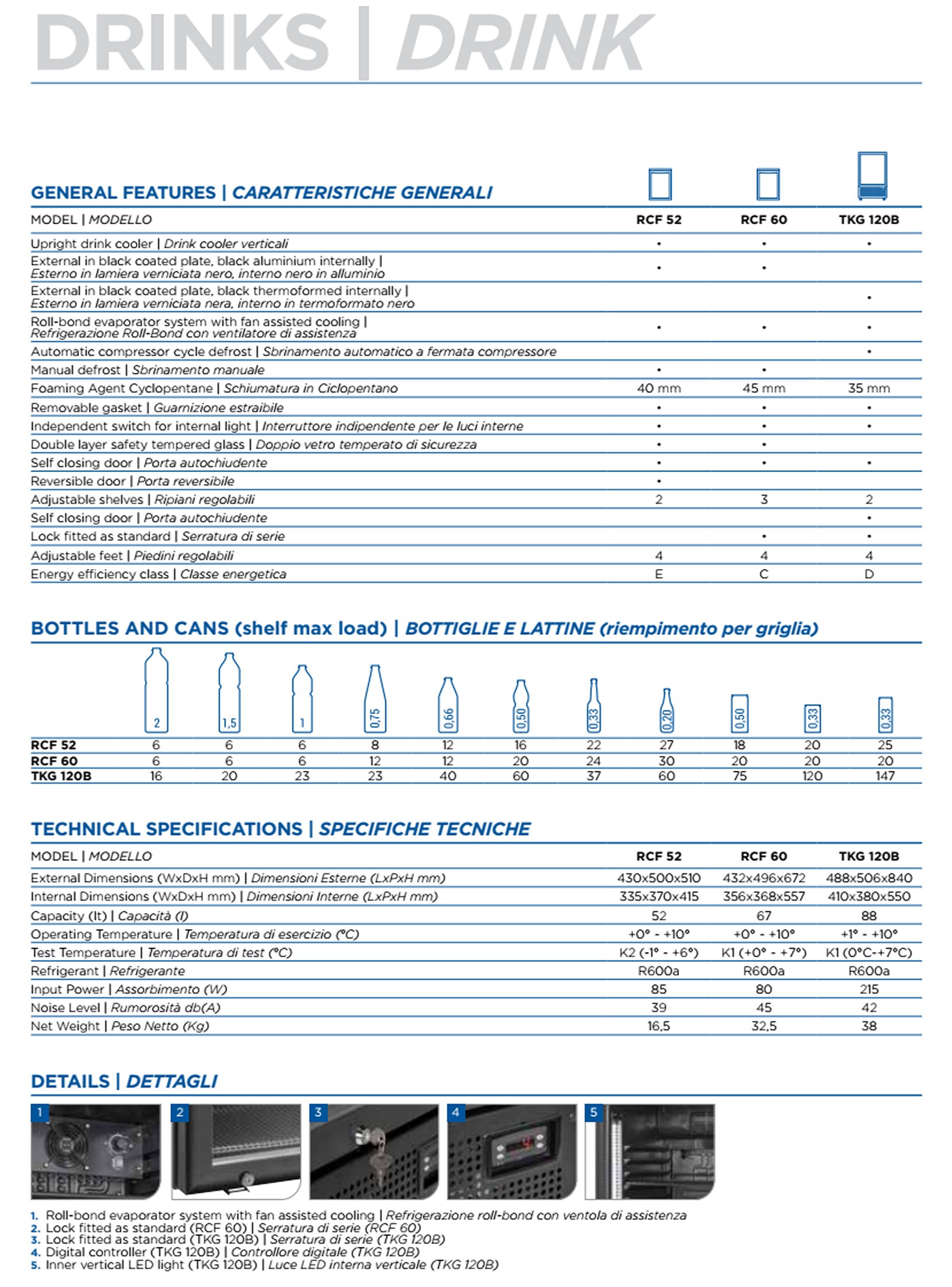 DRINKS | DRINK

GENERAL FEATURES | CARATTERISTICHE GENERALI

| MODEL \| MODELLO | RCF 52 | RCF 60 | TKG 120B |
|---|---|---|---|
| Upright drink cooler \| Drink cooler verticali | • | • | • |
| External in black coated plate, black aluminium internally \| Esterno in lamiera verniciata nero, interno nero in alluminio | • | • | |
| External in black coated plate, black thermoformed internally \| Esterno in lamiera verniciata nera, interno in termoformato nero | | | • |
| Roll-bond evaporator system with fan assisted cooling \| Refrigerazione Roll-Bond con ventilatore di assistenza | • | • | • |
| Automatic compressor cycle defrost \| Sbrinamento automatico a fermata compressore | | | • |
| Manual defrost \| Sbrinamento manuale | • | • | |
| Foaming Agent Cyclopentane \| Schiumatura in Ciclopentano | 40 mm | 45 mm | 35 mm |
| Removable gasket \| Guarnizione estraibile | • | • | • |
| Independent switch for internal light \| Interruttore indipendente per le luci interne | • | • | • |
| Double layer safety tempered glass \| Doppio vetro temperato di sicurezza | • | • | |
| Self closing door \| Porta autochiudente | • | • | • |
| Reversible door \| Porta reversibile | • | | |
| Adjustable shelves \| Ripiani regolabili | 2 | 3 | 2 |
| Self closing door \| Porta autochiudente | | | • |
| Lock fitted as standard \| Serratura di serie | | • | • |
| Adjustable feet \| Piedini regolabili | 4 | 4 | 4 |
| Energy efficiency class \| Classe energetica | E | C | D |

BOTTLES AND CANS (shelf max load) | BOTTIGLIE E LATTINE (riempimento per griglia)

| | 2 | 1,5 | 1 | 0,75 | 0,66 | 0,50 | 0,33 | 0,20 | 0,50 | 0,33 | 0,33 |
|---|---|---|---|---|---|---|---|---|---|---|---|
| RCF 52 | 6 | 6 | 6 | 8 | 12 | 16 | 22 | 27 | 18 | 20 | 25 |
| RCF 60 | 6 | 6 | 6 | 12 | 12 | 20 | 24 | 30 | 20 | 20 | 20 |
| TKG 120B | 16 | 20 | 23 | 23 | 40 | 60 | 37 | 60 | 75 | 120 | 147 |

TECHNICAL SPECIFICATIONS | SPECIFICHE TECNICHE

| MODEL \| MODELLO | RCF 52 | RCF 60 | TKG 120B |
|---|---|---|---|
| External Dimensions (WxDxH mm) \| Dimensioni Esterne (LxPxH mm) | 430x500x510 | 432x496x672 | 488x506x840 |
| Internal Dimensions (WxDxH mm) \| Dimensioni Interne (LxPxH mm) | 335x370x415 | 356x368x557 | 410x380x550 |
| Capacity (lt) \| Capacità (l) | 52 | 67 | 88 |
| Operating Temperature \| Temperatura di esercizio (°C) | +0° - +10° | +0° - +10° | +1° - +10° |
| Test Temperature \| Temperatura di test (°C) | K2 (-1° - +6°) | K1 (+0° - +7°) | K1 (0°C-+7°C) |
| Refrigerant \| Refrigerante | R600a | R600a | R600a |
| Input Power \| Assorbimento (W) | 85 | 80 | 215 |
| Noise Level \| Rumorosità db(A) | 39 | 45 | 42 |
| Net Weight \| Peso Netto (Kg) | 16,5 | 32,5 | 38 |

DETAILS | DETTAGLI

1 2 3 4 5

1. Roll-bond evaporator system with fan assisted cooling | Refrigerazione roll-bond con ventola di assistenza
2. Lock fitted as standard (RCF 60) | Serratura di serie (RCF 60)
3. Lock fitted as standard (TKG 120B) | Serratura di serie (TKG 120B)
4. Digital controller (TKG 120B) | Controllore digitale (TKG 120B)
5. Inner vertical LED light (TKG 120B) | Luce LED interna verticale (TKG 120B)